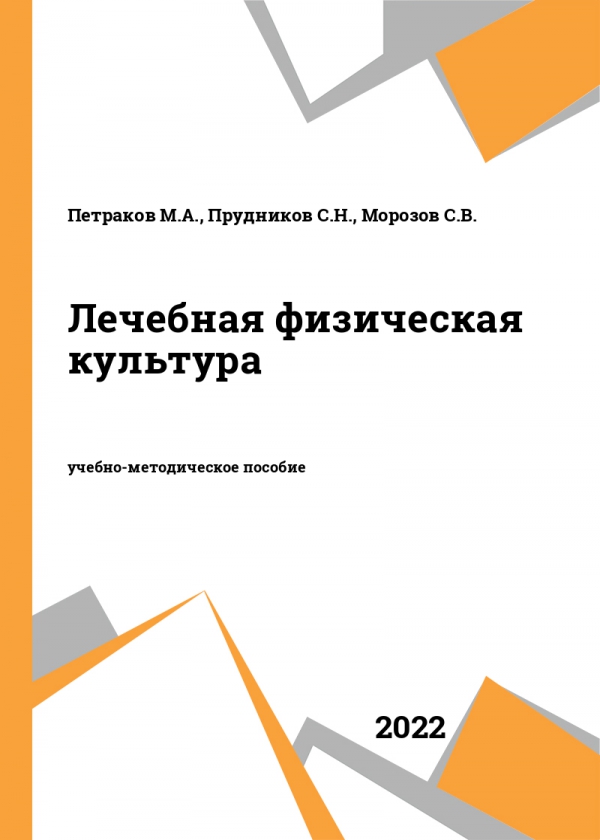 Петраков М.А., Прудников С.Н., Морозов С.В.

Лечебная физическая культура

учебно-методическое пособие

2022